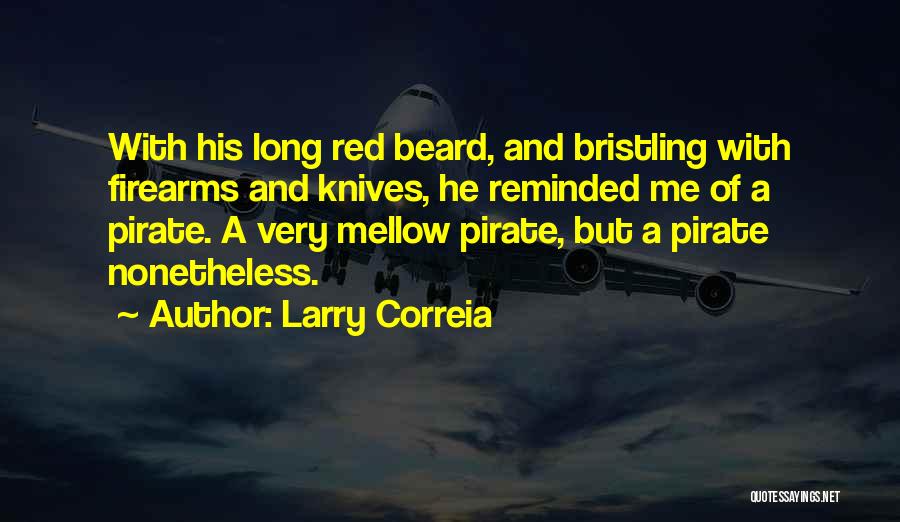 With his long red beard, and bristling with firearms and knives, he reminded me of a pirate. A very mellow pirate, but a pirate nonetheless.

~ Author: Larry Correia

QUOTESSAYINGS.NET